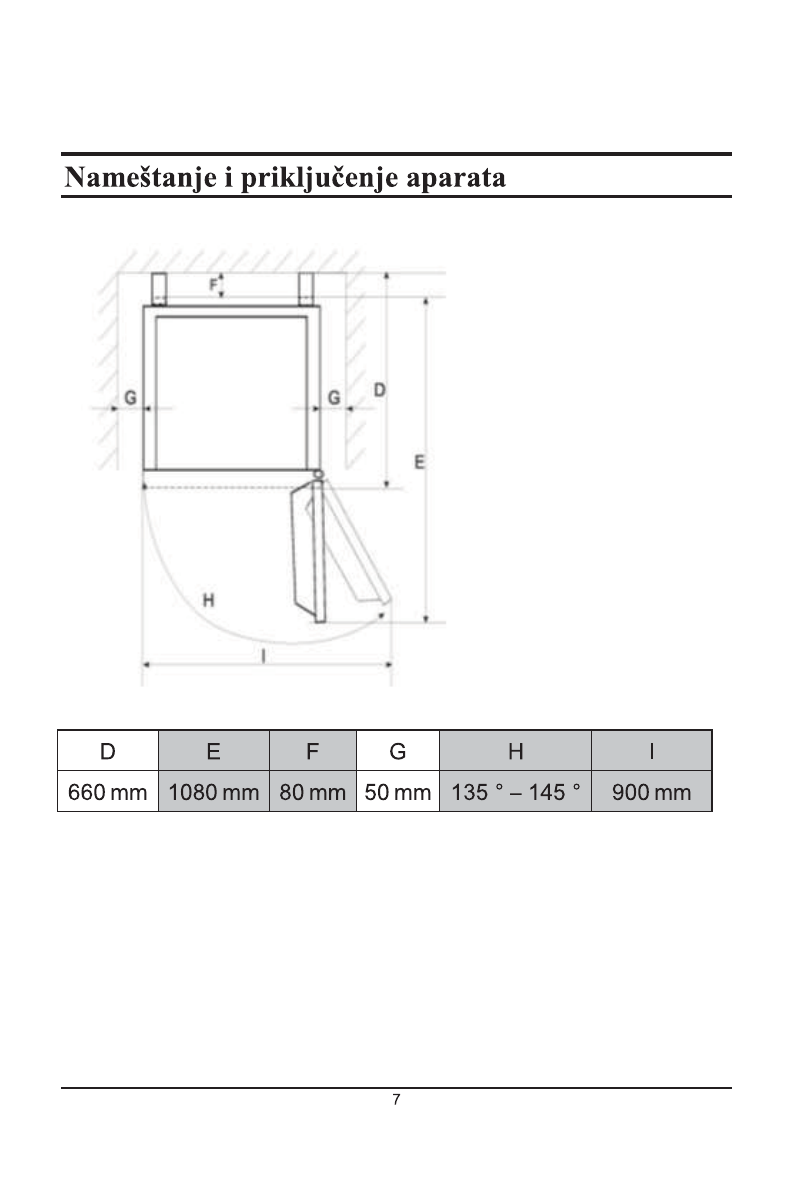 Nameštanje i priključenje aparata

F

G

G

D

E

H

I

| D | E | F | G | H | I |
|---|---|---|---|---|---|
| 660 mm | 1080 mm | 80 mm | 50 mm | 135 ° – 145 ° | 900 mm |

7